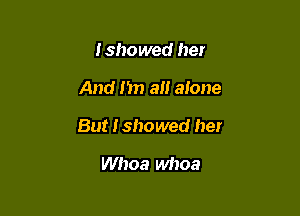 I showed her

And I'm all alone

But I showed her

Whoa whoa